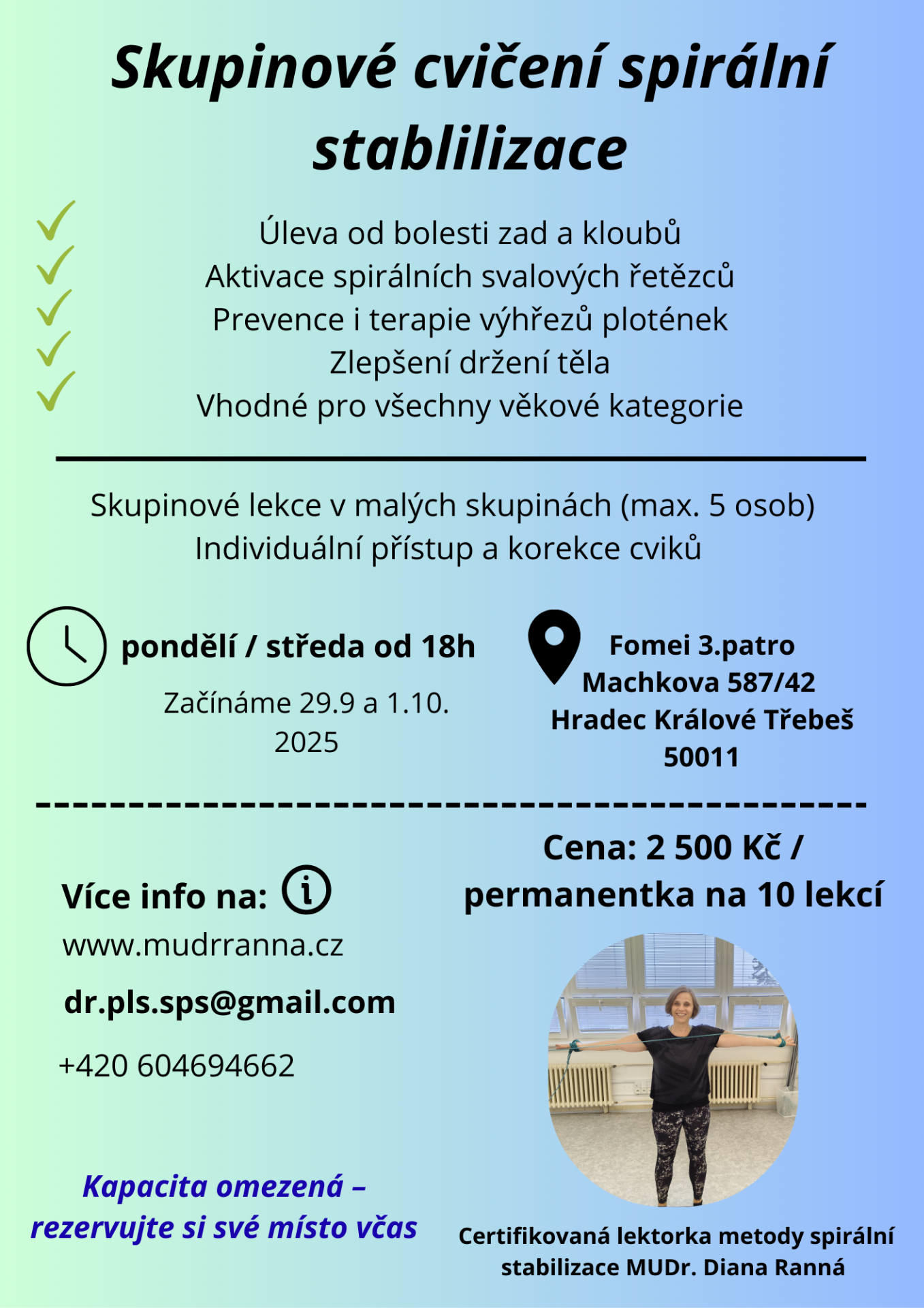 Skupinové cvičení spirální stablilizace

Úleva od bolesti zad a kloubů
Aktivace spirálních svalových řetězců
Prevence i terapie výhřezů plotének
Zlepšení držení těla
Vhodné pro všechny věkové kategorie

Skupinové lekce v malých skupinách (max. 5 osob)
Individuální přístup a korekce cviků

pondělí / středa od 18h

Začínáme 29.9 a 1.10. 2025

Fomei 3.patro
Machkova 587/42
Hradec Králové Třebeš
50011

Cena: 2 500 Kč / permanentka na 10 lekcí

Více info na:
www.mudrranna.cz
dr.pls.sps@gmail.com
+420 604694662

Kapacita omezená – rezervujte si své místo včas

Certifikovaná lektorka metody spirální stabilizace MUDr. Diana Ranná